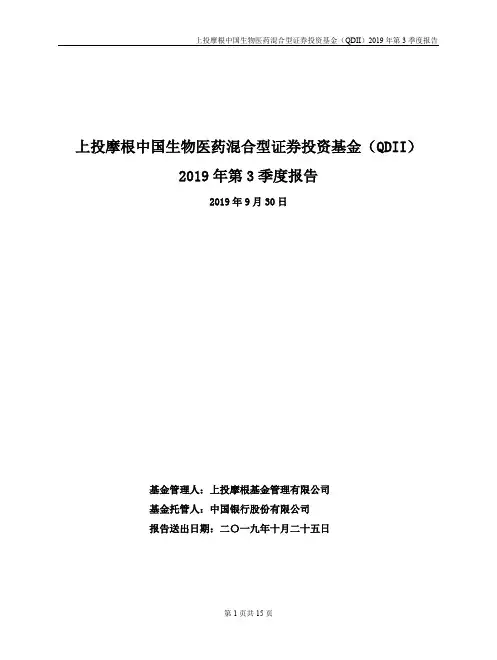 上投摩根中国生物医药混合型证券投资基金（QDII）2019 年第 3 季度报告

上投摩根中国生物医药混合型证券投资基金（QDII）

2019 年第 3 季度报告

2019 年 9 月 30 日

基金管理人：上投摩根基金管理有限公司

基金托管人：中国银行股份有限公司

报告送出日期：二〇一九年十月二十五日

第 1 页共 15 页